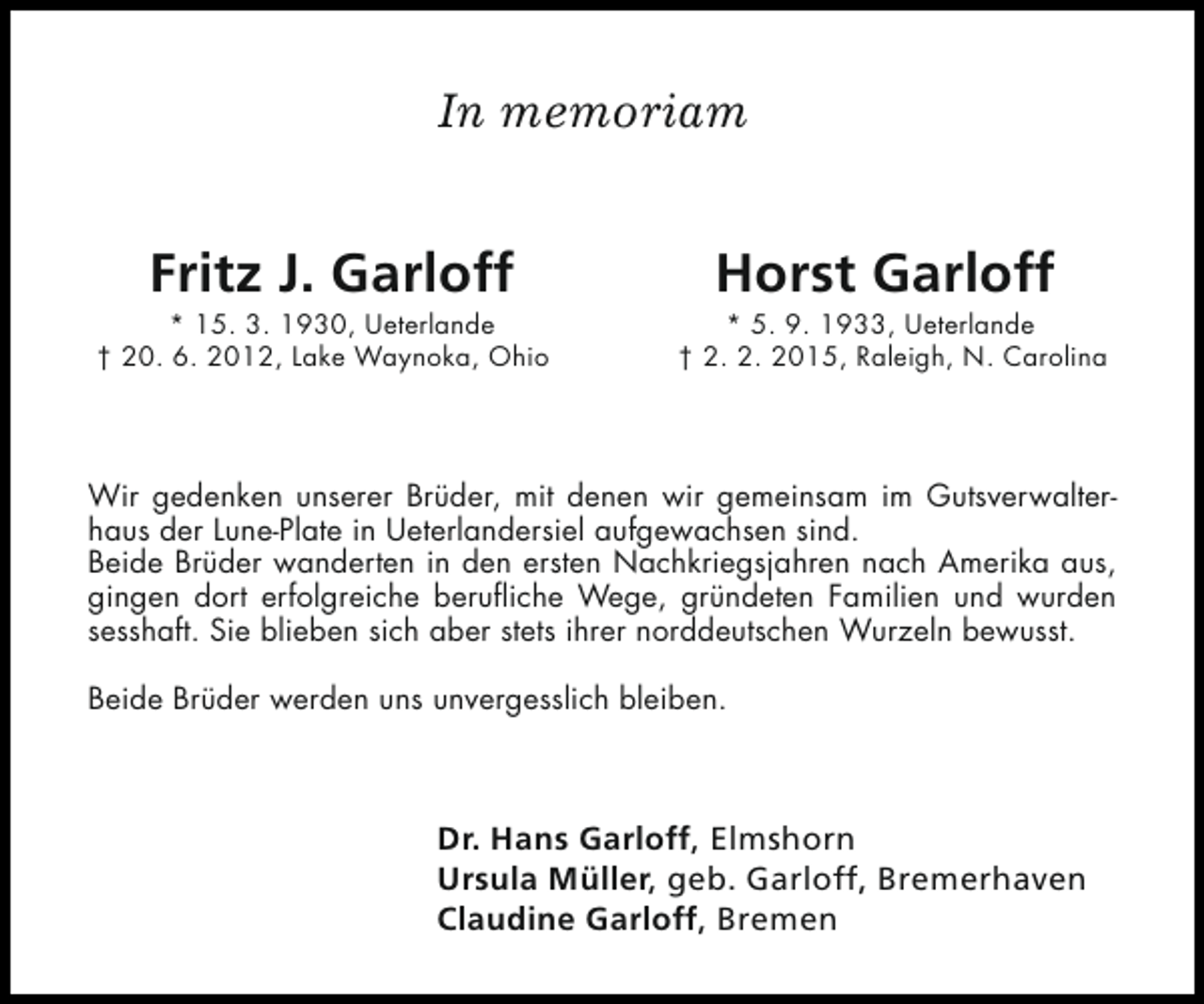 In memoriam

Fritz J. Garloff
* 15. 3. 1930, Ueterlande
† 20. 6. 2012, Lake Waynoka, Ohio

Horst Garloff
* 5. 9. 1933, Ueterlande
† 2. 2. 2015, Raleigh, N. Carolina

Wir gedenken unserer Brüder, mit denen wir gemeinsam im Gutsverwalterhaus der Lune-Plate in Ueterlandersiel aufgewachsen sind.
Beide Brüder wanderten in den ersten Nachkriegsjahren nach Amerika aus, gingen dort erfolgreiche berufliche Wege, gründeten Familien und wurden sesshaft. Sie blieben sich aber stets ihrer norddeutschen Wurzeln bewusst.

Beide Brüder werden uns unvergesslich bleiben.

Dr. Hans Garloff, Elmshorn
Ursula Müller, geb. Garloff, Bremerhaven
Claudine Garloff, Bremen